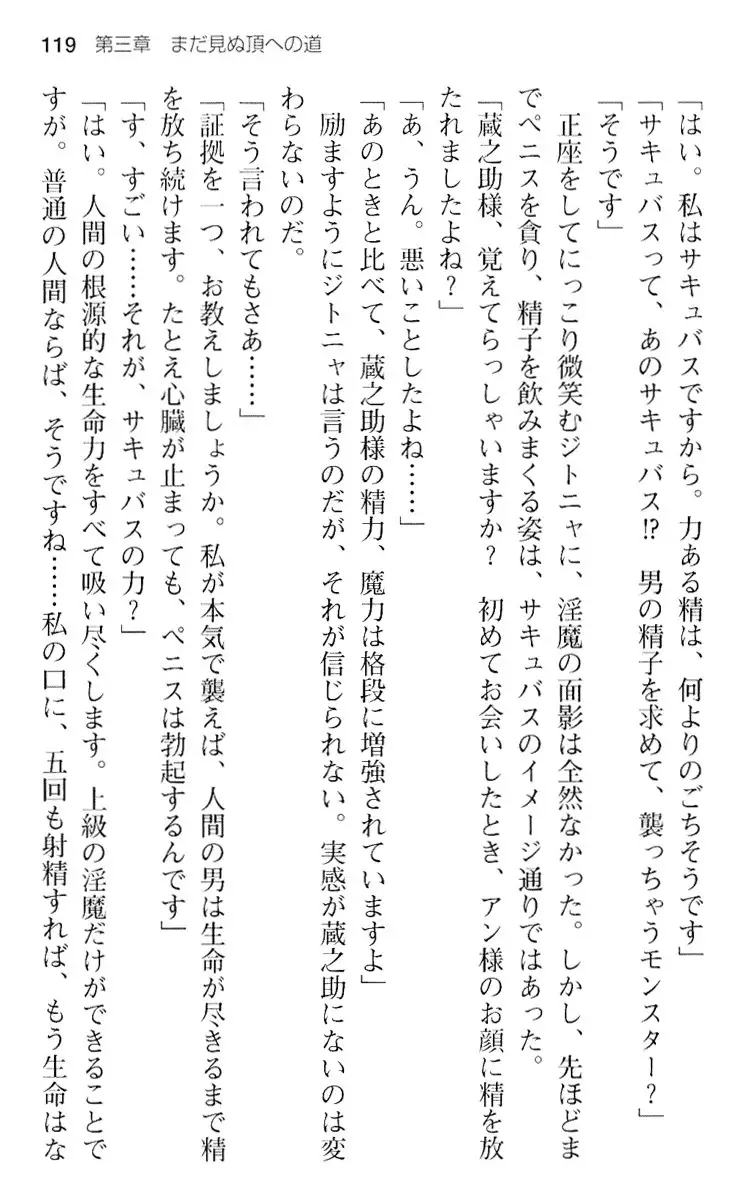 119　第三章　まだ見ぬ頂への道

「はい。私はサキュバスですから。力ある精は、何よりのごちそうです」

「サキュバスって、あのサキュバス⁉　男の精子を求めて、襲っちゃうモンスター？」

「そうです」

正座をしてにっこり微笑むジトニャに、淫魔の面影は全然なかった。しかし、先ほどまでペニスを貪り、精子を飲みまくる姿は、サキュバスのイメージ通りではあった。

「蔵之助様、覚えてらっしゃいますか？　初めてお会いしたとき、アン様のお顔に精を放たれましたよね？」

「あ、うん。悪いことしたよね……」

「あのときと比べて、蔵之助様の精力、魔力は格段に増強されていますよ」

励ますようにジトニャは言うのだが、それが信じられない。実感が蔵之助にないのは変わらないのだ。

「そう言われてもさあ……」

「証拠を一つ、お教えしましょうか。私が本気で襲えば、人間の男は生命が尽きるまで精を放ち続けます。たとえ心臓が止まっても、ペニスは勃起するんです」

「す、すごい……それが、サキュバスの力？」

「はい。人間の根源的な生命力をすべて吸い尽くします。上級の淫魔だけができることですが。普通の人間ならば、そうですね……私の口に、五回も射精すれば、もう生命はな